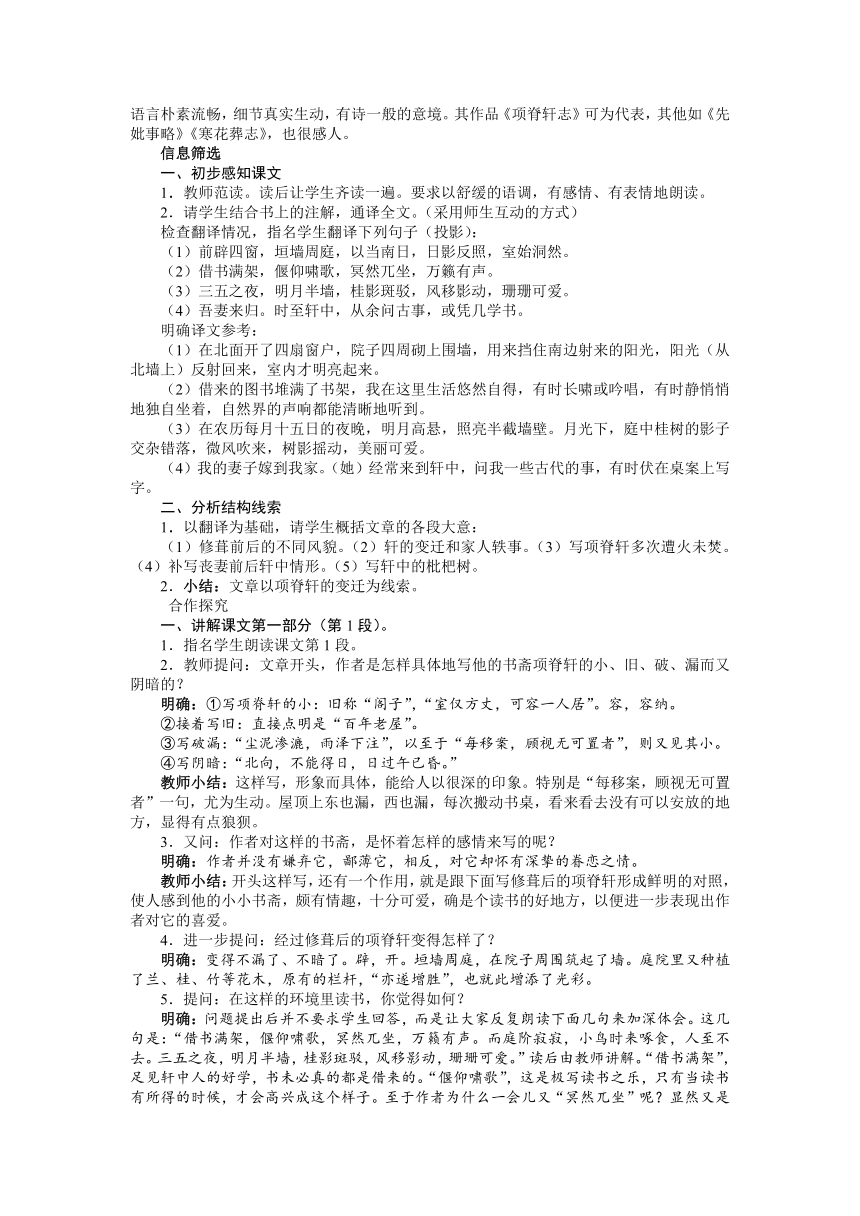 语言朴素流畅，细节真实生动，有诗一般的意境。其作品《项脊轩志》可为代表，其他如《先妣事略》《寒花葬志》，也很感人。

信息筛选

一、初步感知课文

1．教师范读。读后让学生齐读一遍。要求以舒缓的语调，有感情、有表情地朗读。

2．请学生结合书上的注解，通译全文。（采用师生互动的方式）

检查翻译情况，指名学生翻译下列句子（投影）：

（1）前辟四窗，垣墙周庭，以当南日，日影反照，室始洞然。

（2）借书满架，偃仰啸歌，冥然兀坐，万籁有声。

（3）三五之夜，明月半墙，桂影斑驳，风移影动，珊珊可爱。

（4）吾妻来归。时至轩中，从余问古事，或凭几学书。

明确译文参考：

（1）在北面开了四扇窗户，院子四周砌上围墙，用来挡住南边射来的阳光，阳光（从北墙上）反射回来，室内才明亮起来。

（2）借来的图书堆满了书架，我在这里生活悠然自得，有时长啸或吟唱，有时静悄悄地独自坐着，自然界的声响都能清晰地听到。

（3）在农历每月十五日的夜晚，明月高悬，照亮半截墙壁。月光下，庭中桂树的影子交杂错落，微风吹来，树影摇动，美丽可爱。

（4）我的妻子嫁到我家。（她）经常来到轩中，问我一些古代的事，有时伏在桌案上写字。

二、分析结构线索

1．以翻译为基础，请学生概括文章的各段大意：

（1）修葺前后的不同风貌。（2）轩的变迁和家人轶事。（3）写项脊轩多次遭火未焚。（4）补写丧妻前后轩中情形。（5）写轩中的枇杷树。

2．小结：文章以项脊轩的变迁为线索。

合作探究

一、讲解课文第一部分（第1段）。

1．指名学生朗读课文第1段。

2．教师提问：文章开头，作者是怎样具体地写他的书斋项脊轩的小、旧、破、漏而又阴暗的？

明确：①写项脊轩的小：旧称“阁子”，“室仅方丈，可容一人居”。容，容纳。

②接着写旧：直接点明是“百年老屋”。

③写破漏：“尘泥渗漉，雨泽下注”，以至于“每移案，顾视无可置者”，则又见其小。

④写阴暗：“北向，不能得日，日过午已昏。”

教师小结：这样写，形象而具体，能给人以很深的印象。特别是“每移案，顾视无可置者”一句，尤为生动。屋顶上东也漏，西也漏，每次搬动书桌，看来看去没有可以安放的地方，显得有点狼狈。

3．又问：作者对这样的书斋，是怀着怎样的感情来写的呢？

明确：作者并没有嫌弃它，鄙薄它，相反，对它却怀有深挚的眷恋之情。

教师小结：开头这样写，还有一个作用，就是跟下面写修葺后的项脊轩形成鲜明的对照，使人感到他的小小书斋，颇有情趣，十分可爱，确是个读书的好地方，以便进一步表现出作者对它的喜爱。

4．进一步提问：经过修葺后的项脊轩变得怎样了？

明确：变得不漏了、不暗了。辟，开。垣墙周庭，在院子周围筑起了墙。庭院里又种植了兰、桂、竹等花木，原有的栏杆，“亦遂增胜”，也就此增添了光彩。

5．提问：在这样的环境里读书，你觉得如何？

明确：问题提出后并不要求学生回答，而是让大家反复朗读下面几句来加深体会。这几句是：“借书满架，偃仰啸歌，冥然兀坐，万籁有声。而庭阶寂寂，小鸟时来啄食，人至不去。三五之夜，明月半墙，桂影斑驳，风移影动，珊珊可爱。”读后由教师讲解。“借书满架”，足见轩中人的好学，书未必真的都是借来的。“偃仰啸歌”，这是极写读书之乐，只有当读书有所得的时候，才会高兴成这个样子。至于作者为什么一会儿又“冥然兀坐”呢？显然又是